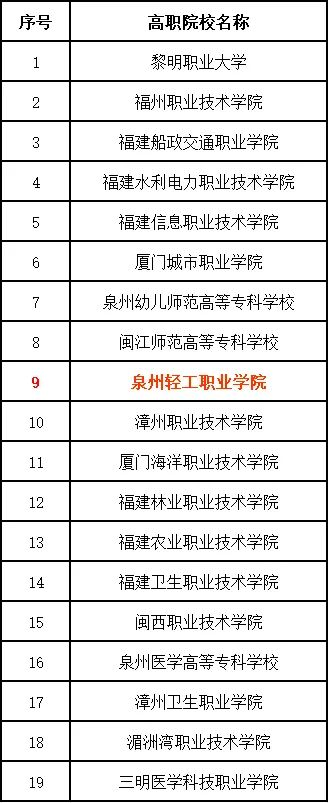 | 序号 | 高职院校名称 |
|---|---|
| 1 | 黎明职业大学 |
| 2 | 福州职业技术学院 |
| 3 | 福建船政交通职业学院 |
| 4 | 福建水利电力职业技术学院 |
| 5 | 福建信息职业技术学院 |
| 6 | 厦门城市职业学院 |
| 7 | 泉州幼儿师范高等专科学校 |
| 8 | 闽江师范高等专科学校 |
| 9 | 泉州轻工职业学院 |
| 10 | 漳州职业技术学院 |
| 11 | 厦门海洋职业技术学院 |
| 12 | 福建林业职业技术学院 |
| 13 | 福建农业职业技术学院 |
| 14 | 福建卫生职业技术学院 |
| 15 | 闽西职业技术学院 |
| 16 | 泉州医学高等专科学校 |
| 17 | 漳州卫生职业学院 |
| 18 | 湄洲湾职业技术学院 |
| 19 | 三明医学科技职业学院 |